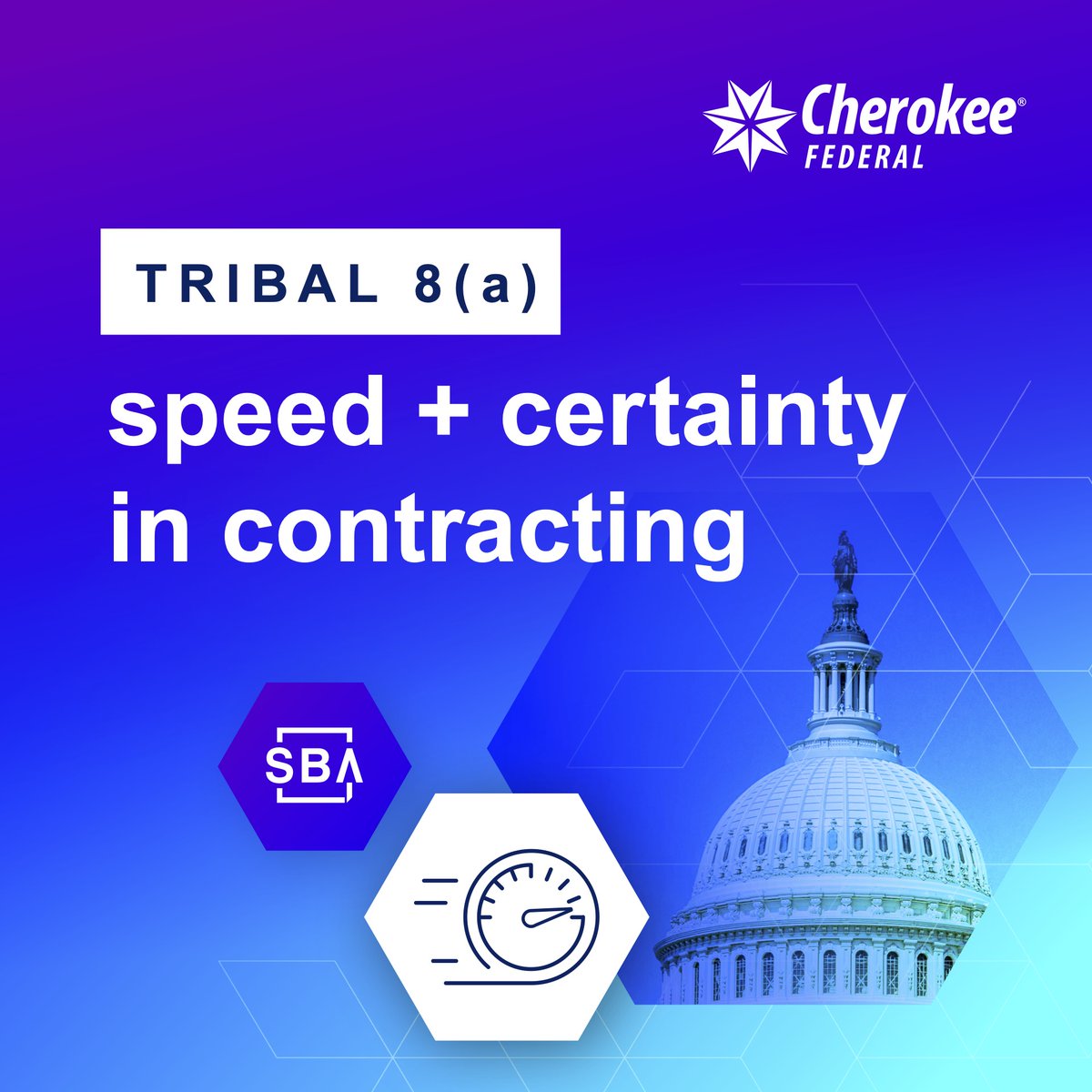 Cherokee®
FEDERAL

TRIBAL 8(a)

speed + certainty in contracting

SBA